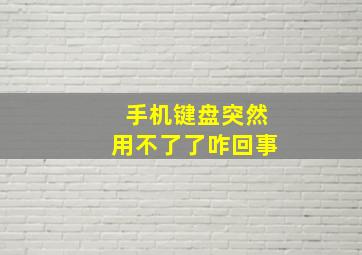 手机键盘突然
用不了了咋回事